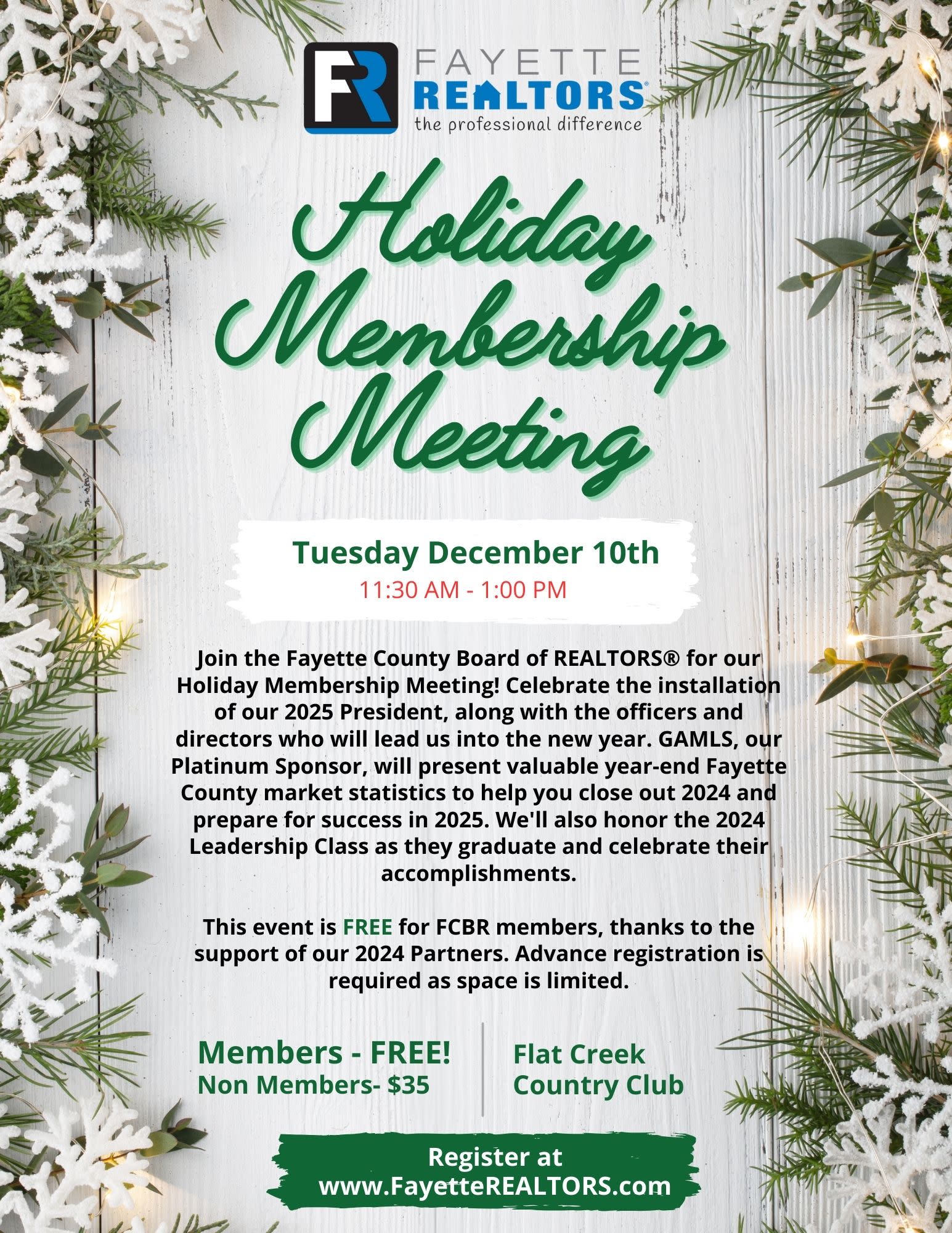 FR
FAYETTE
REALTORS®
the professional difference

Holiday
Membership
Meeting

Tuesday December 10th
11:30 AM - 1:00 PM

Join the Fayette County Board of REALTORS® for our Holiday Membership Meeting! Celebrate the installation of our 2025 President, along with the officers and directors who will lead us into the new year. GAMLS, our Platinum Sponsor, will present valuable year-end Fayette County market statistics to help you close out 2024 and prepare for success in 2025. We'll also honor the 2024 Leadership Class as they graduate and celebrate their accomplishments.

This event is FREE for FCBR members, thanks to the support of our 2024 Partners. Advance registration is required as space is limited.

Members - FREE!
Non Members- $35

Flat Creek
Country Club

Register at
www.FayetteREALTORS.com